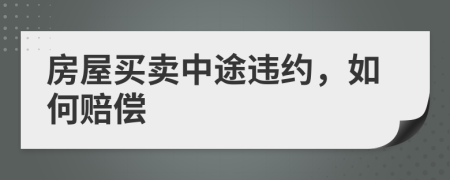 房屋买卖中途违约，如何赔偿